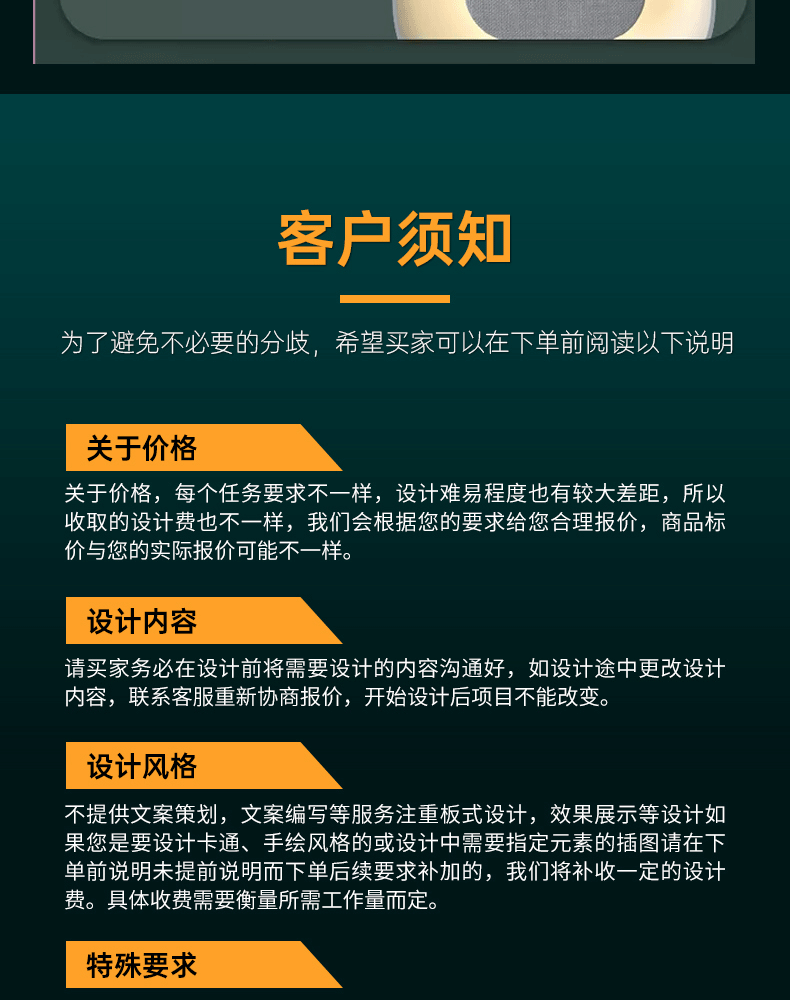 客户须知

为了避免不必要的分歧，希望买家可以在下单前阅读以下说明

关于价格

关于价格，每个任务要求不一样，设计难易程度也有较大差距，所以收取的设计费也不一样，我们会根据您的要求给您合理报价，商品标价与您的实际报价可能不一样。

设计内容

请买家务必在设计前将需要设计的内容沟通好，如设计途中更改设计内容，联系客服重新协商报价，开始设计后项目不能改变。

设计风格

不提供文案策划，文案编写等服务注重板式设计，效果展示等设计如果您是要设计卡通、手绘风格的或设计中需要指定元素的插图请在下单前说明未提前说明而下单后续要求补加的，我们将补收一定的设计费。具体收费需要衡量所需工作量而定。

特殊要求